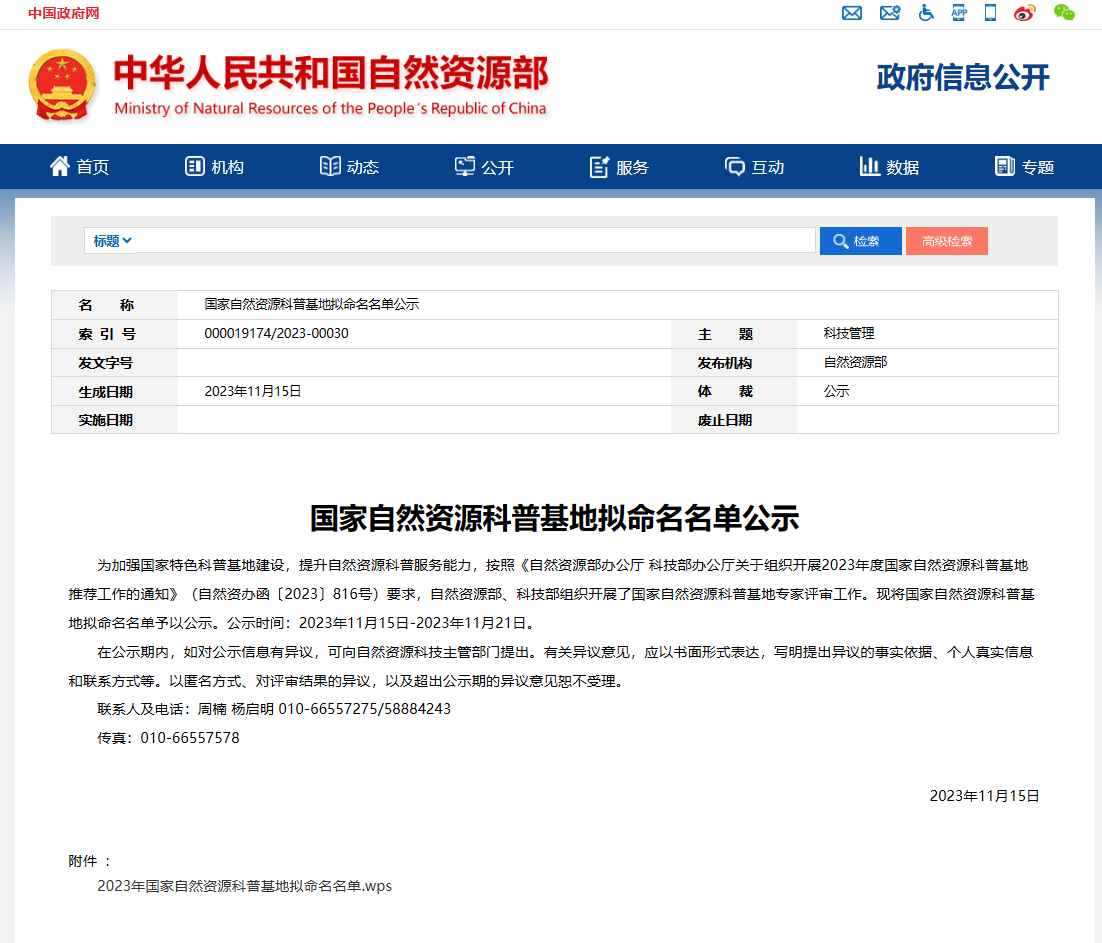 中国政府网

中华人民共和国自然资源部
Ministry of Natural Resources of the People's Republic of China

政府信息公开

首页 机构 动态 公开 服务 互动 数据 专题

标题 检索 高级检索

| 名　称 | 国家自然资源科普基地拟命名名单公示 | | |
|---|---|---|---|
| 索 引 号 | 000019174/2023-00030 | 主　题 | 科技管理 |
| 发文字号 | | 发布机构 | 自然资源部 |
| 生成日期 | 2023年11月15日 | 体　裁 | 公示 |
| 实施日期 | | 废止日期 | |

国家自然资源科普基地拟命名名单公示

为加强国家特色科普基地建设，提升自然资源科普服务能力，按照《自然资源部办公厅 科技部办公厅关于组织开展2023年度国家自然资源科普基地推荐工作的通知》（自然资办函〔2023〕816号）要求，自然资源部、科技部组织开展了国家自然资源科普基地专家评审工作。现将国家自然资源科普基地拟命名名单予以公示。公示时间：2023年11月15日-2023年11月21日。

在公示期内，如对公示信息有异议，可向自然资源科技主管部门提出。有关异议意见，应以书面形式表达，写明提出异议的事实依据、个人真实信息和联系方式等。以匿名方式、对评审结果的异议，以及超出公示期的异议意见恕不受理。

联系人及电话：周楠 杨启明 010-66557275/58884243

传真：010-66557578

2023年11月15日

附件 ：
2023年国家自然资源科普基地拟命名名单.wps